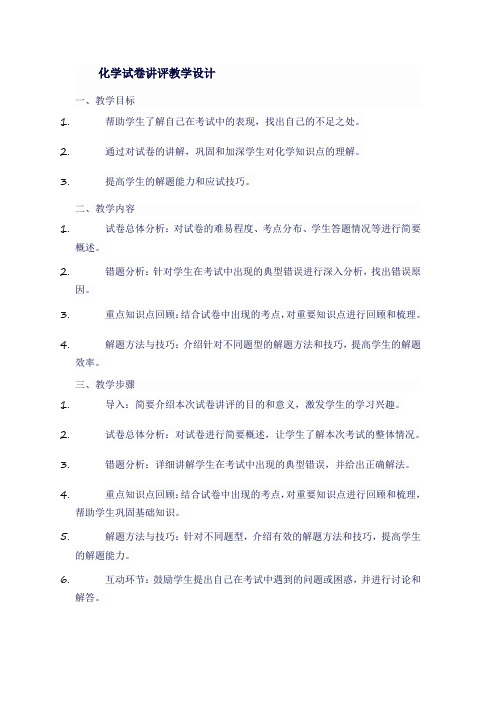 化学试卷讲评教学设计

一、教学目标

1. 帮助学生了解自己在考试中的表现，找出自己的不足之处。

2. 通过对试卷的讲解，巩固和加深学生对化学知识点的理解。

3. 提高学生的解题能力和应试技巧。

二、教学内容

1. 试卷总体分析：对试卷的难易程度、考点分布、学生答题情况等进行简要概述。

2. 错题分析：针对学生在考试中出现的典型错误进行深入分析，找出错误原因。

3. 重点知识点回顾：结合试卷中出现的考点，对重要知识点进行回顾和梳理。

4. 解题方法与技巧：介绍针对不同题型的解题方法和技巧，提高学生的解题效率。

三、教学步骤

1. 导入：简要介绍本次试卷讲评的目的和意义，激发学生的学习兴趣。

2. 试卷总体分析：对试卷进行简要概述，让学生了解本次考试的整体情况。

3. 错题分析：详细讲解学生在考试中出现的典型错误，并给出正确解法。

4. 重点知识点回顾：结合试卷中出现的考点，对重要知识点进行回顾和梳理，帮助学生巩固基础知识。

5. 解题方法与技巧：针对不同题型，介绍有效的解题方法和技巧，提高学生的解题能力。

6. 互动环节：鼓励学生提出自己在考试中遇到的问题或困惑，并进行讨论和解答。